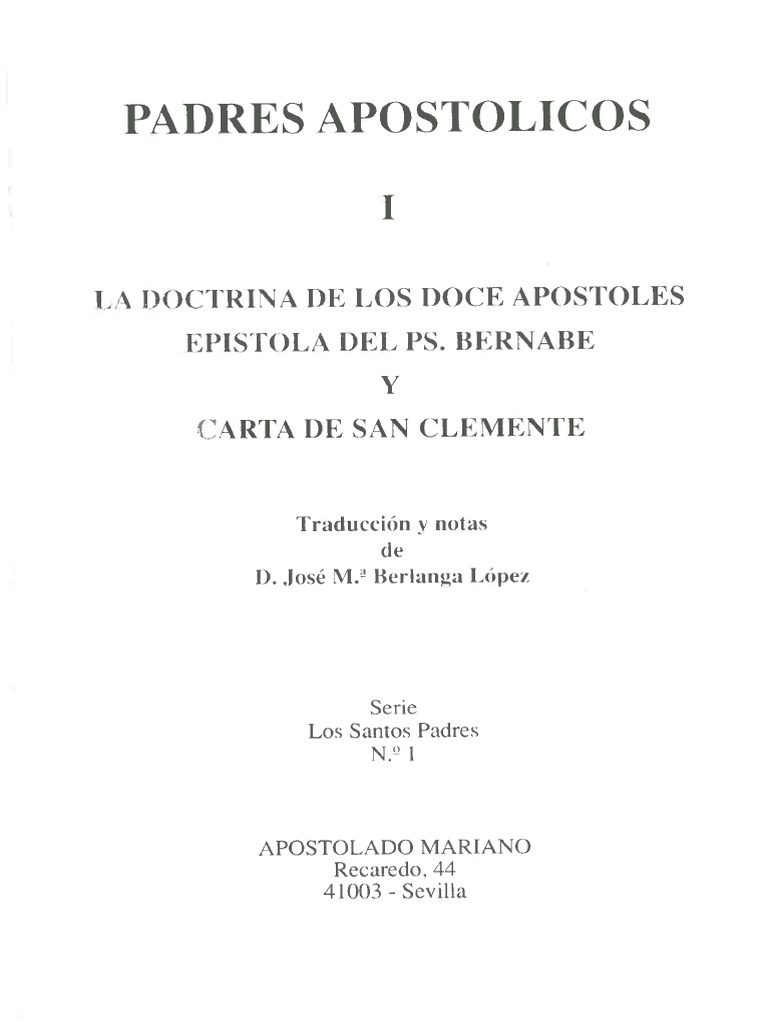 PADRES APOSTOLICOS

I

LA DOCTRINA DE LOS DOCE APOSTOLES
EPISTOLA DEL PS. BERNABE
Y
CARTA DE SAN CLEMENTE

Traducción y notas
de
D. José M.ª Berlanga López

Serie
Los Santos Padres
N.º 1

APOSTOLADO MARIANO
Recaredo, 44
41003 - Sevilla